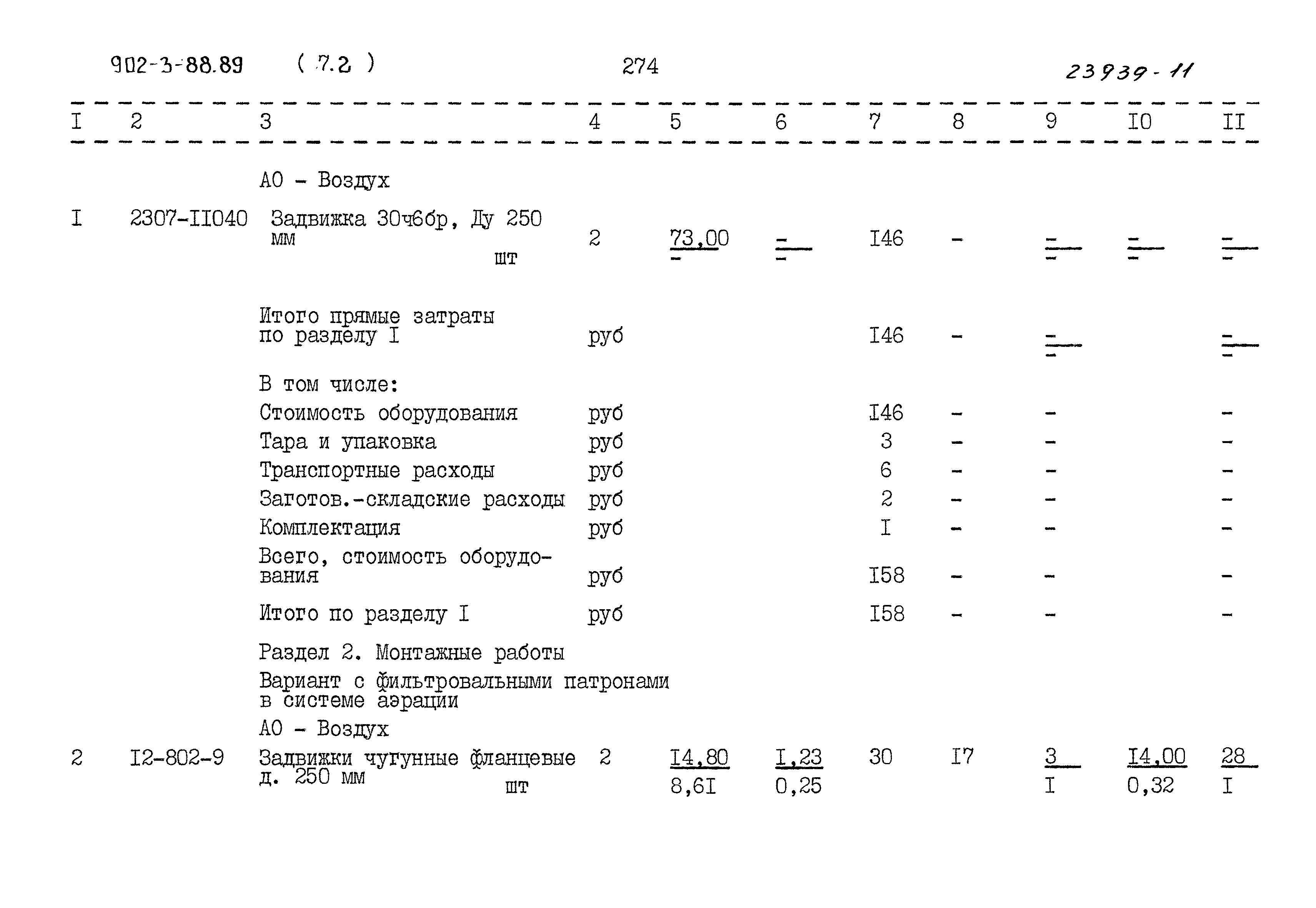 902-3-88.89 ( 7.2 ) 274 23939-11

| I | 2 | 3 | 4 | 5 | 6 | 7 | 8 | 9 | I0 | II |
|---|---|---|---|---|---|---|---|---|---|---|
| | | АО - Воздух | | | | | | | | |
| I | 2307-II040 | Задвижка 30ч6бр, Ду 250 мм шт | 2 | $\frac{73,00}{-}$ | $\frac{-}{-}$ | I46 | - | $\frac{-}{-}$ | $\frac{-}{-}$ | $\frac{-}{-}$ |
| | | Итого прямые затраты по разделу I | руб | | | I46 | - | $\frac{-}{-}$ | | $\frac{-}{-}$ |
| | | В том числе: | | | | | | | | |
| | | Стоимость оборудования | руб | | | I46 | - | - | | - |
| | | Тара и упаковка | руб | | | 3 | - | - | | - |
| | | Транспортные расходы | руб | | | 6 | - | - | | - |
| | | Заготов.-складские расходы | руб | | | 2 | - | - | | - |
| | | Комплектация | руб | | | I | - | - | | - |
| | | Всего, стоимость оборудования | руб | | | I58 | - | - | | - |
| | | Итого по разделу I | руб | | | I58 | - | - | | - |
| | | Раздел 2. Монтажные работы | | | | | | | | |
| | | Вариант с фильтровальными патронами в системе аэрации | | | | | | | | |
| | | АО - Воздух | | | | | | | | |
| 2 | I2-802-9 | Задвижки чугунные фланцевые д. 250 мм шт | 2 | $\frac{I4,80}{8,6I}$ | $\frac{I,23}{0,25}$ | 30 | I7 | $\frac{3}{I}$ | $\frac{I4,00}{0,32}$ | $\frac{28}{I}$ |